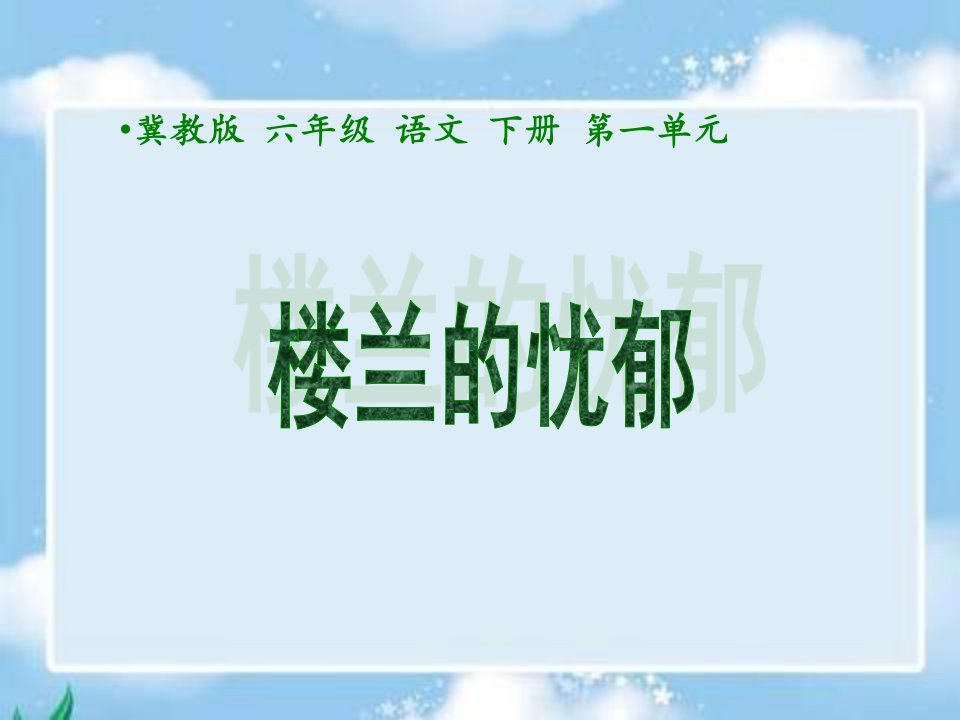 •冀教版 六年级 语文 下册 第一单元

楼兰的忧郁